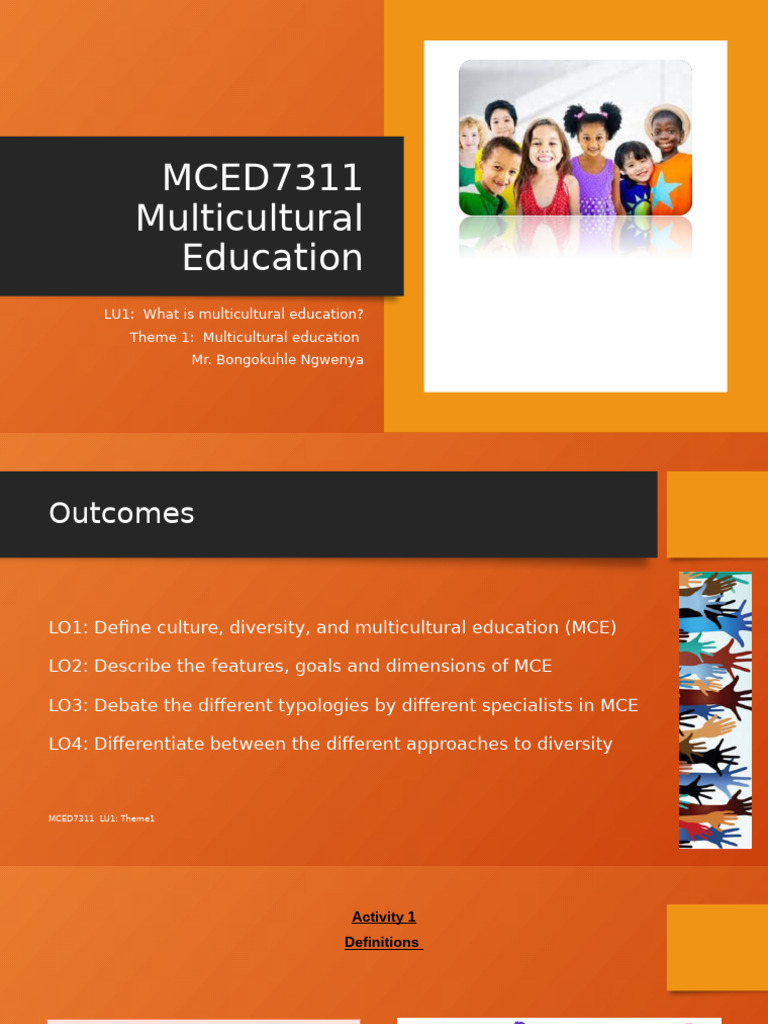 MCED7311 Multicultural Education

LU1: What is multicultural education?
Theme 1: Multicultural education
Mr. Bongokuhle Ngwenya

Outcomes

LO1: Define culture, diversity, and multicultural education (MCE)

LO2: Describe the features, goals and dimensions of MCE

LO3: Debate the different typologies by different specialists in MCE

LO4: Differentiate between the different approaches to diversity

MCED7311 LU1: Theme1

Activity 1
Definitions